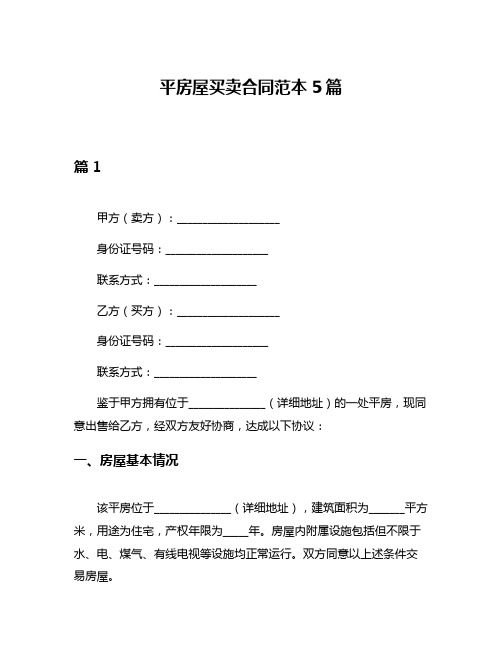 平房屋买卖合同范本 5 篇

篇 1

甲方（卖方）：__________________

身份证号码：__________________

联系方式：__________________

乙方（买方）：__________________

身份证号码：__________________

联系方式：__________________

鉴于甲方拥有位于______________（详细地址）的一处平房，现同意出售给乙方，经双方友好协商，达成以下协议：

一、房屋基本情况

该平房位于______________（详细地址），建筑面积为______平方米，用途为住宅，产权年限为____年。房屋内附属设施包括但不限于水、电、煤气、有线电视等设施均正常运行。双方同意以上述条件交易房屋。